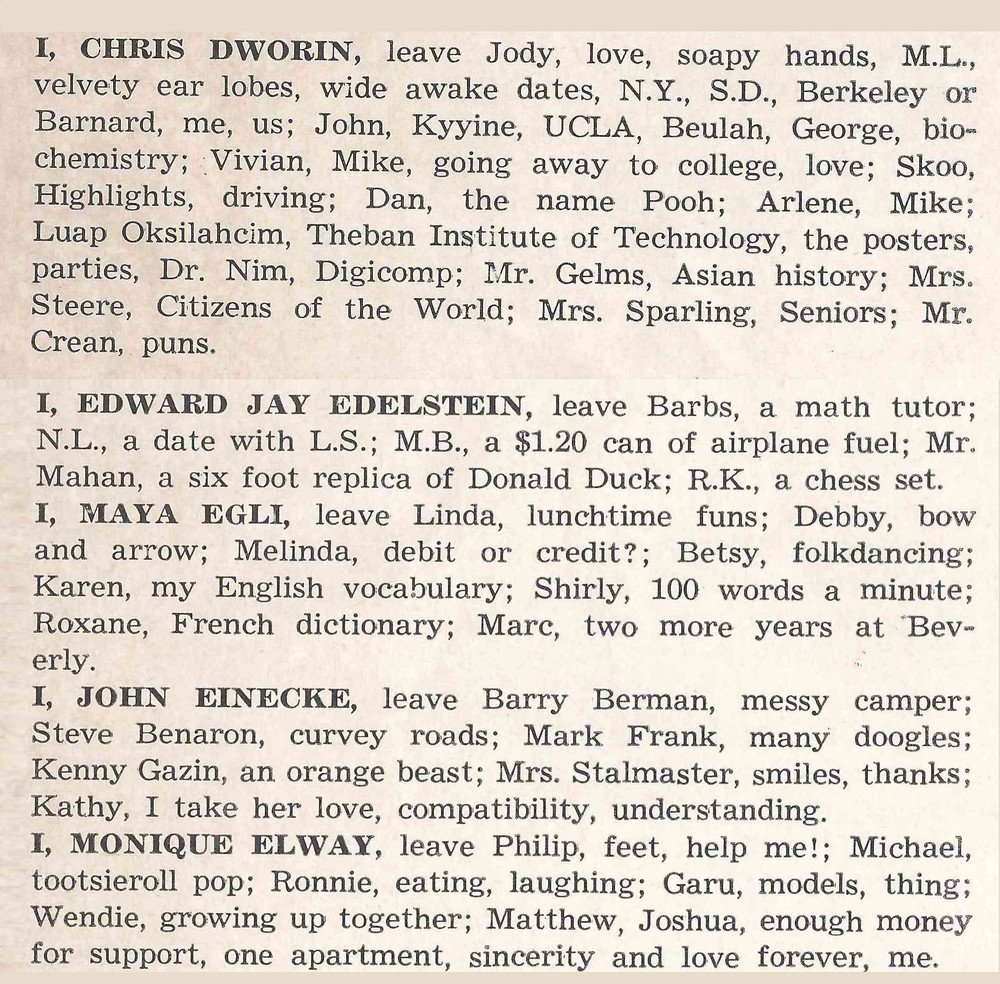 I, CHRIS DWORIN, leave Jody, love, soapy hands, M.L., velvety ear lobes, wide awake dates, N.Y., S.D., Berkeley or Barnard, me, us; John, Kyyine, UCLA, Beulah, George, biochemistry; Vivian, Mike, going away to college, love; Skoo, Highlights, driving; Dan, the name Pooh; Arlene, Mike; Luap Oksilahcim, Theban Institute of Technology, the posters, parties, Dr. Nim, Digicomp; Mr. Gelms, Asian history; Mrs. Steere, Citizens of the World; Mrs. Sparling, Seniors; Mr. Crean, puns.

I, EDWARD JAY EDELSTEIN, leave Barbs, a math tutor; N.L., a date with L.S.; M.B., a $1.20 can of airplane fuel; Mr. Mahan, a six foot replica of Donald Duck; R.K., a chess set.
I, MAYA EGLI, leave Linda, lunchtime funs; Debby, bow and arrow; Melinda, debit or credit?; Betsy, folkdancing; Karen, my English vocabulary; Shirly, 100 words a minute; Roxane, French dictionary; Marc, two more years at Beverly.
I, JOHN EINECKE, leave Barry Berman, messy camper; Steve Benaron, curvey roads; Mark Frank, many doogles; Kenny Gazin, an orange beast; Mrs. Stalmaster, smiles, thanks; Kathy, I take her love, compatibility, understanding.
I, MONIQUE ELWAY, leave Philip, feet, help me!; Michael, tootsieroll pop; Ronnie, eating, laughing; Garu, models, thing; Wendie, growing up together; Matthew, Joshua, enough money for support, one apartment, sincerity and love forever, me.